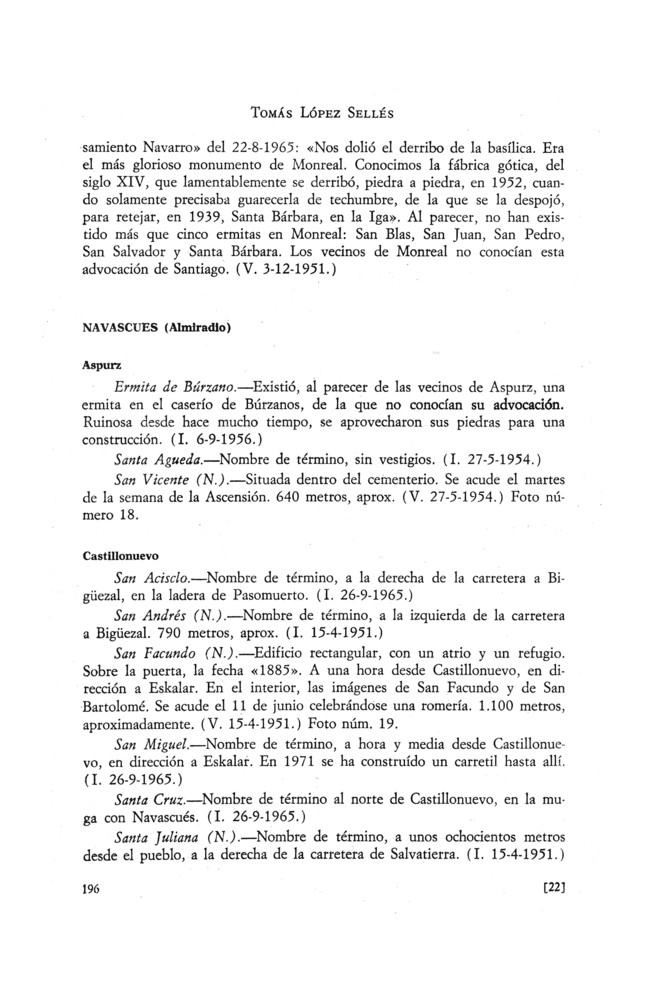 Tomás López Sellés

samiento Navarro» del 22-8-1965: «Nos dolió el derribo de la basílica. Era el más glorioso monumento de Monreal. Conocimos la fábrica gótica, del siglo XIV, que lamentablemente se derribó, piedra a piedra, en 1952, cuando solamente precisaba guarecerla de techumbre, de la que se la despojó, para retejar, en 1939, Santa Bárbara, en la Iga». Al parecer, no han existido más que cinco ermitas en Monreal: San Blas, San Juan, San Pedro, San Salvador y Santa Bárbara. Los vecinos de Monreal no conocían esta advocación de Santiago. (V. 3-12-1951.)

NAVASCUES (Almiradío)

Aspurz

Ermita de Búrzano.—Existió, al parecer de las vecinos de Aspurz, una ermita en el caserío de Búrzanos, de la que no conocían su advocación. Ruinosa desde hace mucho tiempo, se aprovecharon sus piedras para una construcción. (I. 6-9-1956.)

Santa Agueda.—Nombre de término, sin vestigios. (I. 27-5-1954.)

San Vicente (N.).—Situada dentro del cementerio. Se acude el martes de la semana de la Ascensión. 640 metros, aprox. (V. 27-5-1954.) Foto número 18.

Castillonuevo

San Acisclo.—Nombre de término, a la derecha de la carretera a Bigüezal, en la ladera de Pasomuerto. (I. 26-9-1965.)

San Andrés (N.).—Nombre de término, a la izquierda de la carretera a Bigüezal. 790 metros, aprox. (I. 15-4-1951.)

San Facundo (N.).—Edificio rectangular, con un atrio y un refugio. Sobre la puerta, la fecha «1885». A una hora desde Castillonuevo, en dirección a Eskalar. En el interior, las imágenes de San Facundo y de San Bartolomé. Se acude el 11 de junio celebrándose una romería. 1.100 metros, aproximadamente. (V. 15-4-1951.) Foto núm. 19.

San Miguel.—Nombre de término, a hora y media desde Castillonuevo, en dirección a Eskalar. En 1971 se ha construído un carretil hasta allí. (I. 26-9-1965.)

Santa Cruz.—Nombre de término al norte de Castillonuevo, en la muga con Navascués. (I. 26-9-1965.)

Santa Juliana (N.).—Nombre de término, a unos ochocientos metros desde el pueblo, a la derecha de la carretera de Salvatierra. (I. 15-4-1951.)

196 [22]